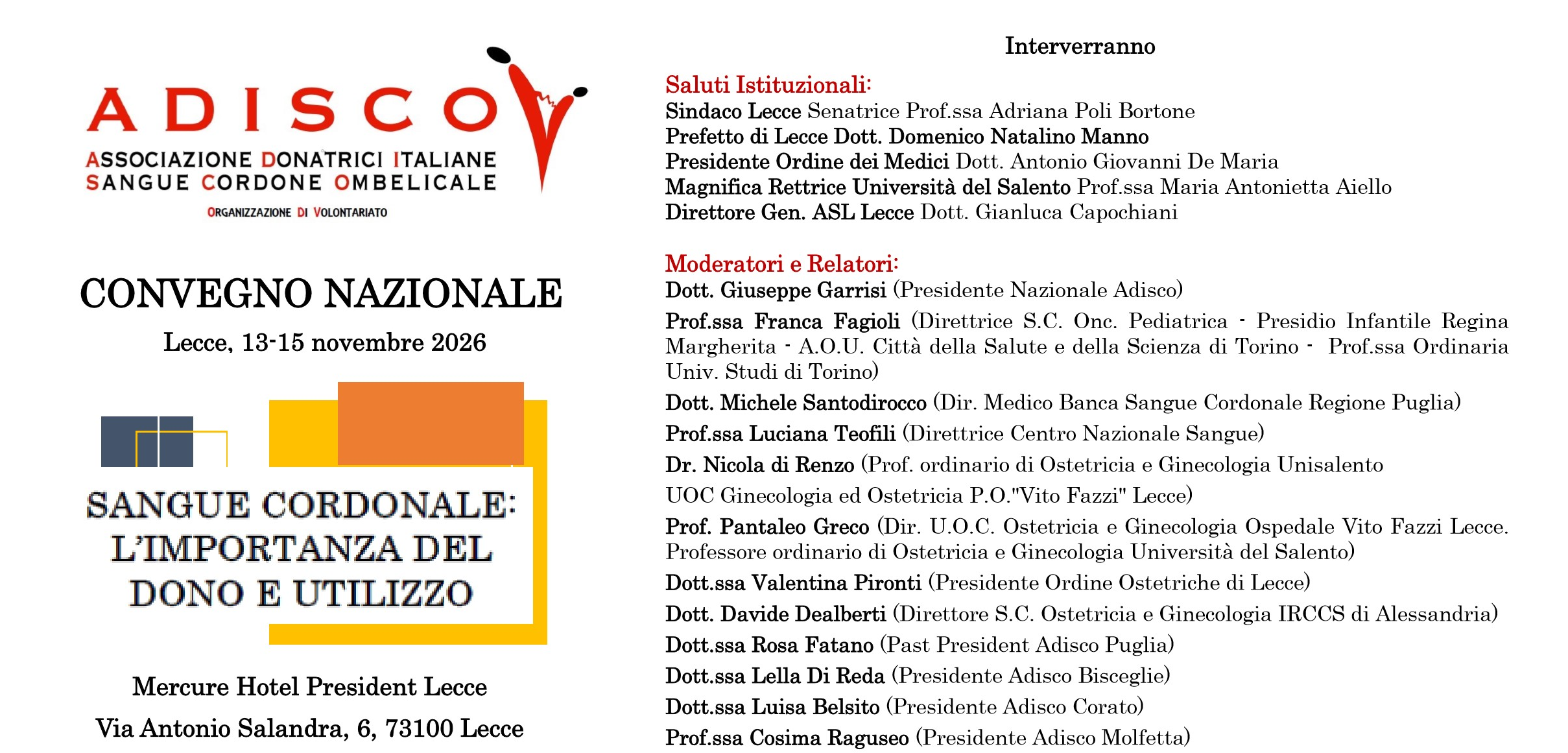 ADISCO
ASSOCIAZIONE DONATRICI ITALIANE
SANGUE CORDONE OMBELICALE
ORGANIZZAZIONE DI VOLONTARIATO

CONVEGNO NAZIONALE
Lecce, 13-15 novembre 2026

SANGUE CORDONALE:
L'IMPORTANZA DEL
DONO E UTILIZZO

Mercure Hotel President Lecce
Via Antonio Salandra, 6, 73100 Lecce

Interverranno

Saluti Istituzionali:
Sindaco Lecce Senatrice Prof.ssa Adriana Poli Bortone
Prefetto di Lecce Dott. Domenico Natalino Manno
Presidente Ordine dei Medici Dott. Antonio Giovanni De Maria
Magnifica Rettrice Università del Salento Prof.ssa Maria Antonietta Aiello
Direttore Gen. ASL Lecce Dott. Gianluca Capochiani

Moderatori e Relatori:
Dott. Giuseppe Garrisi (Presidente Nazionale Adisco)

Prof.ssa Franca Fagioli (Direttrice S.C. Onc. Pediatrica - Presidio Infantile Regina Margherita - A.O.U. Città della Salute e della Scienza di Torino - Prof.ssa Ordinaria Univ. Studi di Torino)

Dott. Michele Santodirocco (Dir. Medico Banca Sangue Cordonale Regione Puglia)

Prof.ssa Luciana Teofili (Direttrice Centro Nazionale Sangue)

Dr. Nicola di Renzo (Prof. ordinario di Ostetricia e Ginecologia Unisalento

UOC Ginecologia ed Ostetricia P.O."Vito Fazzi" Lecce)

Prof. Pantaleo Greco (Dir. U.O.C. Ostetricia e Ginecologia Ospedale Vito Fazzi Lecce. Professore ordinario di Ostetricia e Ginecologia Università del Salento)

Dott.ssa Valentina Pironti (Presidente Ordine Ostetriche di Lecce)

Dott. Davide Dealberti (Direttore S.C. Ostetricia e Ginecologia IRCCS di Alessandria)

Dott.ssa Rosa Fatano (Past President Adisco Puglia)

Dott.ssa Lella Di Reda (Presidente Adisco Bisceglie)

Dott.ssa Luisa Belsito (Presidente Adisco Corato)

Prof.ssa Cosima Raguseo (Presidente Adisco Molfetta)